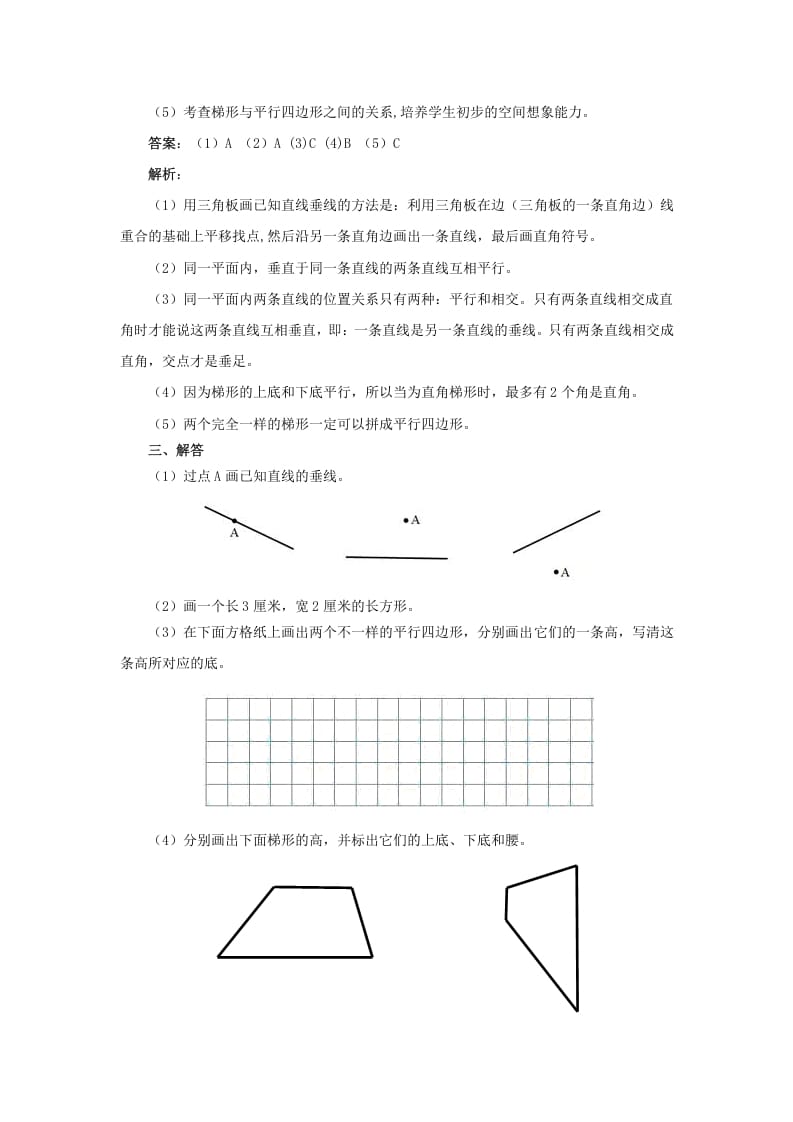 （5）考查梯形与平行四边形之间的关系,培养学生初步的空间想象能力。

答案：（1）A （2）A (3)C (4)B （5）C

解析：

（1）用三角板画已知直线垂线的方法是：利用三角板在边（三角板的一条直角边）线重合的基础上平移找点,然后沿另一条直角边画出一条直线，最后画直角符号。

（2）同一平面内，垂直于同一条直线的两条直线互相平行。

（3）同一平面内两条直线的位置关系只有两种：平行和相交。只有两条直线相交成直角时才能说这两条直线互相垂直，即：一条直线是另一条直线的垂线。只有两条直线相交成直角，交点才是垂足。

（4）因为梯形的上底和下底平行，所以当为直角梯形时，最多有2个角是直角。

（5）两个完全一样的梯形一定可以拼成平行四边形。

三、解答

（1）过点A画已知直线的垂线。

A

A

A

（2）画一个长3厘米，宽2厘米的长方形。

（3）在下面方格纸上画出两个不一样的平行四边形，分别画出它们的一条高，写清这条高所对应的底。

（4）分别画出下面梯形的高，并标出它们的上底、下底和腰。